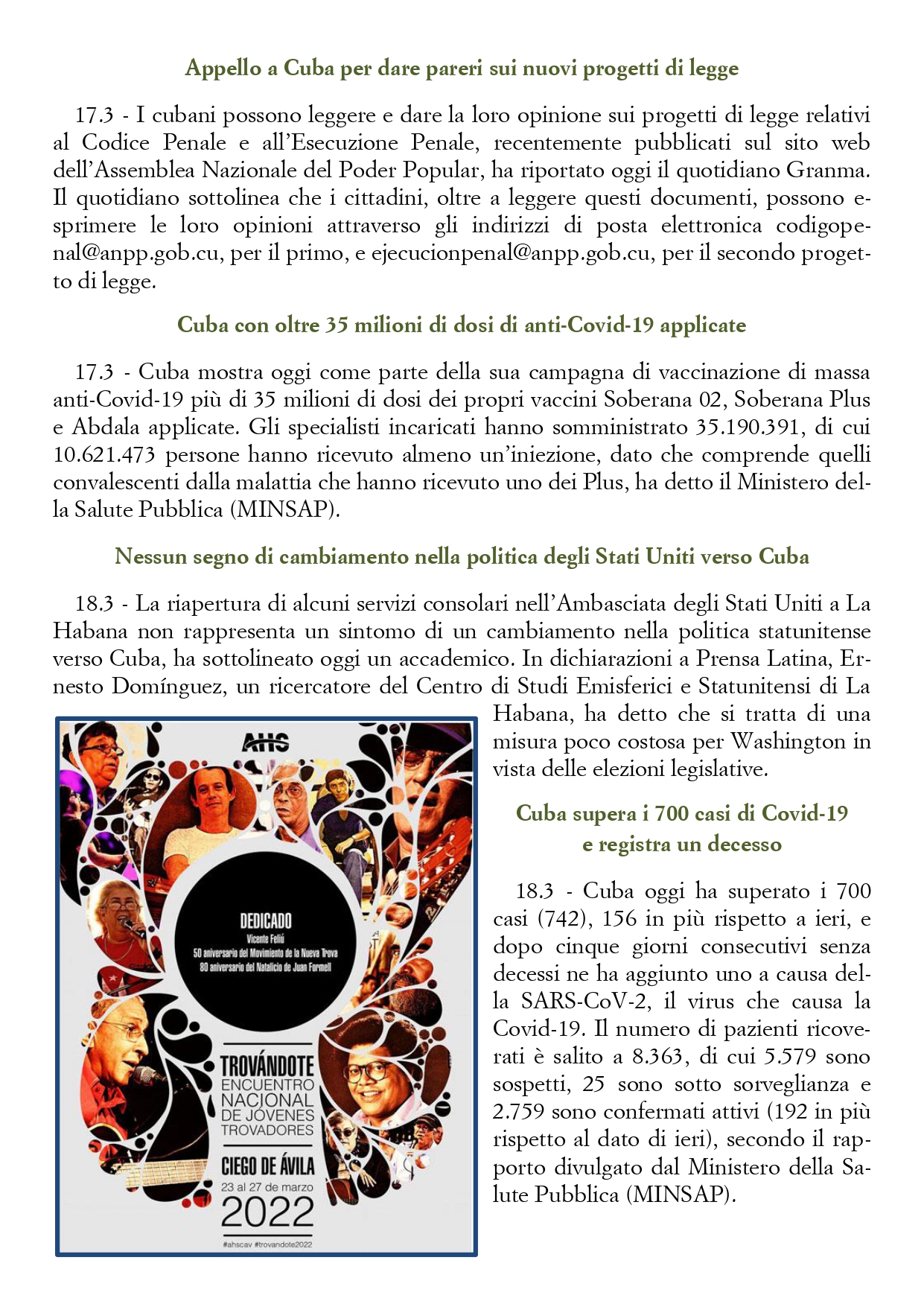 Appello a Cuba per dare pareri sui nuovi progetti di legge

17.3 - I cubani possono leggere e dare la loro opinione sui progetti di legge relativi al Codice Penale e all'Esecuzione Penale, recentemente pubblicati sul sito web dell'Assemblea Nazionale del Poder Popular, ha riportato oggi il quotidiano Granma. Il quotidiano sottolinea che i cittadini, oltre a leggere questi documenti, possono esprimere le loro opinioni attraverso gli indirizzi di posta elettronica codigopenal@anpp.gob.cu, per il primo, e ejecucionpenal@anpp.gob.cu, per il secondo progetto di legge.

Cuba con oltre 35 milioni di dosi di anti-Covid-19 applicate

17.3 - Cuba mostra oggi come parte della sua campagna di vaccinazione di massa anti-Covid-19 più di 35 milioni di dosi dei propri vaccini Soberana 02, Soberana Plus e Abdala applicate. Gli specialisti incaricati hanno somministrato 35.190.391, di cui 10.621.473 persone hanno ricevuto almeno un'iniezione, dato che comprende quelli convalescenti dalla malattia che hanno ricevuto uno dei Plus, ha detto il Ministero della Salute Pubblica (MINSAP).

Nessun segno di cambiamento nella politica degli Stati Uniti verso Cuba

18.3 - La riapertura di alcuni servizi consolari nell'Ambasciata degli Stati Uniti a La Habana non rappresenta un sintomo di un cambiamento nella politica statunitense verso Cuba, ha sottolineato oggi un accademico. In dichiarazioni a Prensa Latina, Ernesto Domínguez, un ricercatore del Centro di Studi Emisferici e Statunitensi di La Habana, ha detto che si tratta di una misura poco costosa per Washington in vista delle elezioni legislative.

AHS

DEDICADO
Vicente Feliú
50 aniversario del Movimiento de la Nueva Trova
80 aniversario del Natalicio de Juan Formell

TROVÁNDOTE
ENCUENTRO NACIONAL DE JÓVENES TROVADORES
CIEGO DE ÁVILA
23 al 27 de marzo
2022
#ahscav #trovandote2022

Cuba supera i 700 casi di Covid-19 e registra un decesso

18.3 - Cuba oggi ha superato i 700 casi (742), 156 in più rispetto a ieri, e dopo cinque giorni consecutivi senza decessi ne ha aggiunto uno a causa della SARS-CoV-2, il virus che causa la Covid-19. Il numero di pazienti ricoverati è salito a 8.363, di cui 5.579 sono sospetti, 25 sono sotto sorveglianza e 2.759 sono confermati attivi (192 in più rispetto al dato di ieri), secondo il rapporto divulgato dal Ministero della Salute Pubblica (MINSAP).